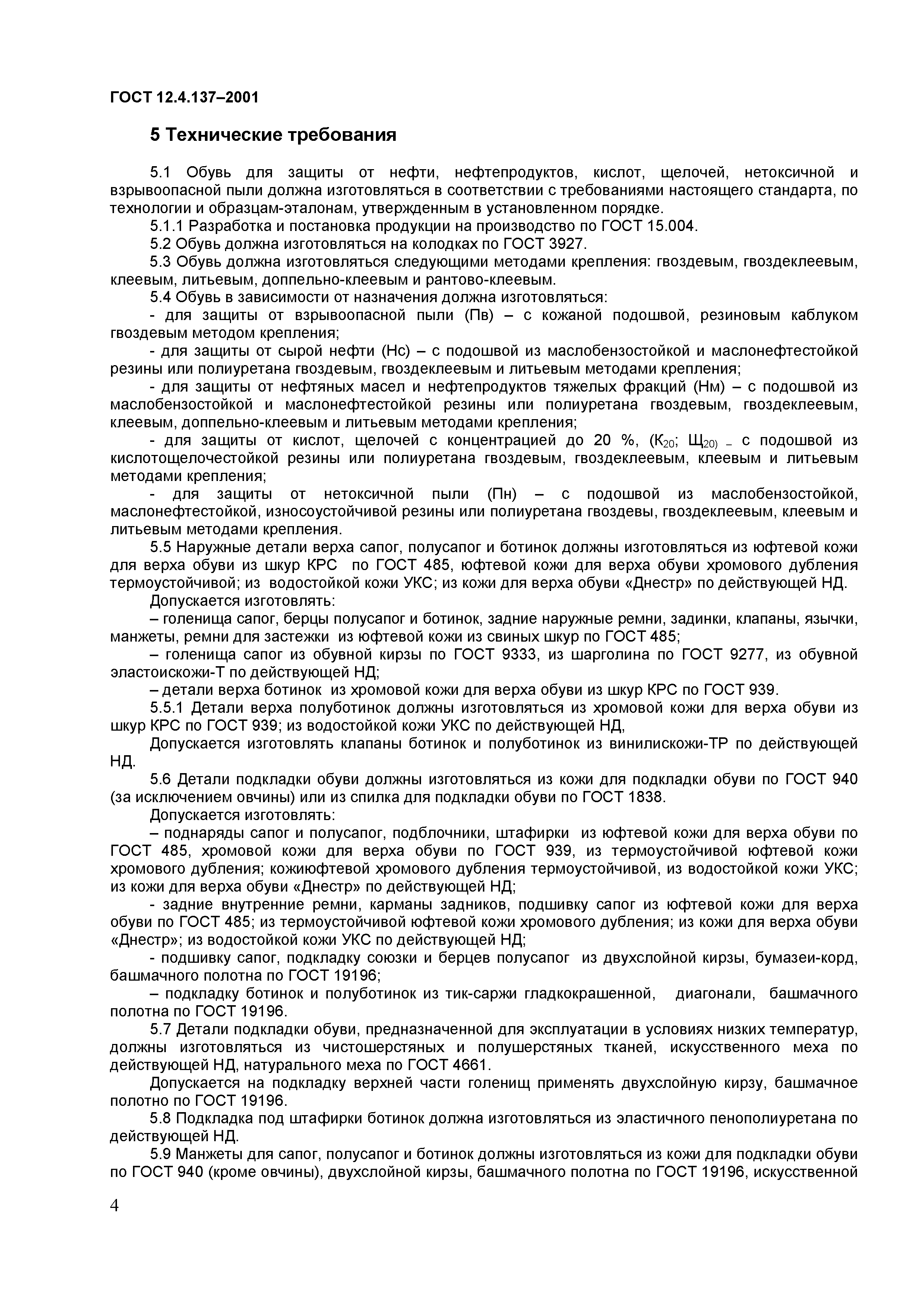 ГОСТ 12.4.137–2001

5 Технические требования

5.1 Обувь для защиты от нефти, нефтепродуктов, кислот, щелочей, нетоксичной и взрывоопасной пыли должна изготовляться в соответствии с требованиями настоящего стандарта, по технологии и образцам-эталонам, утвержденным в установленном порядке.

5.1.1 Разработка и постановка продукции на производство по ГОСТ 15.004.

5.2 Обувь должна изготовляться на колодках по ГОСТ 3927.

5.3 Обувь должна изготовляться следующими методами крепления: гвоздевым, гвоздеклеевым, клеевым, литьевым, доппельно-клеевым и рантово-клеевым.

5.4 Обувь в зависимости от назначения должна изготовляться:

- для защиты от взрывоопасной пыли (Пв) – с кожаной подошвой, резиновым каблуком гвоздевым методом крепления;

- для защиты от сырой нефти (Нс) – с подошвой из маслобензостойкой и маслонефтестойкой резины или полиуретана гвоздевым, гвоздеклеевым и литьевым методами крепления;

- для защиты от нефтяных масел и нефтепродуктов тяжелых фракций (Нм) – с подошвой из маслобензостойкой и маслонефтестойкой резины или полиуретана гвоздевым, гвоздеклеевым, клеевым, доппельно-клеевым и литьевым методами крепления;

- для защиты от кислот, щелочей с концентрацией до 20 %, (К$_{20}$; Щ$_{20)}$ – с подошвой из кислотощелочестойкой резины или полиуретана гвоздевым, гвоздеклеевым, клеевым и литьевым методами крепления;

- для защиты от нетоксичной пыли (Пн) – с подошвой из маслобензостойкой, маслонефтестойкой, износоустойчивой резины или полиуретана гвоздевы, гвоздеклеевым, клеевым и литьевым методами крепления.

5.5 Наружные детали верха сапог, полусапог и ботинок должны изготовляться из юфтевой кожи для верха обуви из шкур КРС по ГОСТ 485, юфтевой кожи для верха обуви хромового дубления термоустойчивой; из водостойкой кожи УКС; из кожи для верха обуви «Днестр» по действующей НД.

Допускается изготовлять:

– голенища сапог, берцы полусапог и ботинок, задние наружные ремни, задинки, клапаны, язычки, манжеты, ремни для застежки из юфтевой кожи из свиных шкур по ГОСТ 485;

– голенища сапог из обувной кирзы по ГОСТ 9333, из шарголина по ГОСТ 9277, из обувной эластоискожи-Т по действующей НД;

– детали верха ботинок из хромовой кожи для верха обуви из шкур КРС по ГОСТ 939.

5.5.1 Детали верха полуботинок должны изготовляться из хромовой кожи для верха обуви из шкур КРС по ГОСТ 939; из водостойкой кожи УКС по действующей НД,

Допускается изготовлять клапаны ботинок и полуботинок из винилискожи-ТР по действующей НД.

5.6 Детали подкладки обуви должны изготовляться из кожи для подкладки обуви по ГОСТ 940 (за исключением овчины) или из спилка для подкладки обуви по ГОСТ 1838.

Допускается изготовлять:

– поднаряды сапог и полусапог, подблочники, штафирки из юфтевой кожи для верха обуви по ГОСТ 485, хромовой кожи для верха обуви по ГОСТ 939, из термоустойчивой юфтевой кожи хромового дубления; кожиюфтевой хромового дубления термоустойчивой, из водостойкой кожи УКС; из кожи для верха обуви «Днестр» по действующей НД;

- задние внутренние ремни, карманы задников, подшивку сапог из юфтевой кожи для верха обуви по ГОСТ 485; из термоустойчивой юфтевой кожи хромового дубления; из кожи для верха обуви «Днестр»; из водостойкой кожи УКС по действующей НД;

- подшивку сапог, подкладку союзки и берцев полусапог из двухслойной кирзы, бумазеи-корд, башмачного полотна по ГОСТ 19196;

– подкладку ботинок и полуботинок из тик-саржи гладкокрашенной, диагонали, башмачного полотна по ГОСТ 19196.

5.7 Детали подкладки обуви, предназначенной для эксплуатации в условиях низких температур, должны изготовляться из чистошерстяных и полушерстяных тканей, искусственного меха по действующей НД, натурального меха по ГОСТ 4661.

Допускается на подкладку верхней части голенищ применять двухслойную кирзу, башмачное полотно по ГОСТ 19196.

5.8 Подкладка под штафирки ботинок должна изготовляться из эластичного пенополиуретана по действующей НД.

5.9 Манжеты для сапог, полусапог и ботинок должны изготовляться из кожи для подкладки обуви по ГОСТ 940 (кроме овчины), двухслойной кирзы, башмачного полотна по ГОСТ 19196, искусственной

4